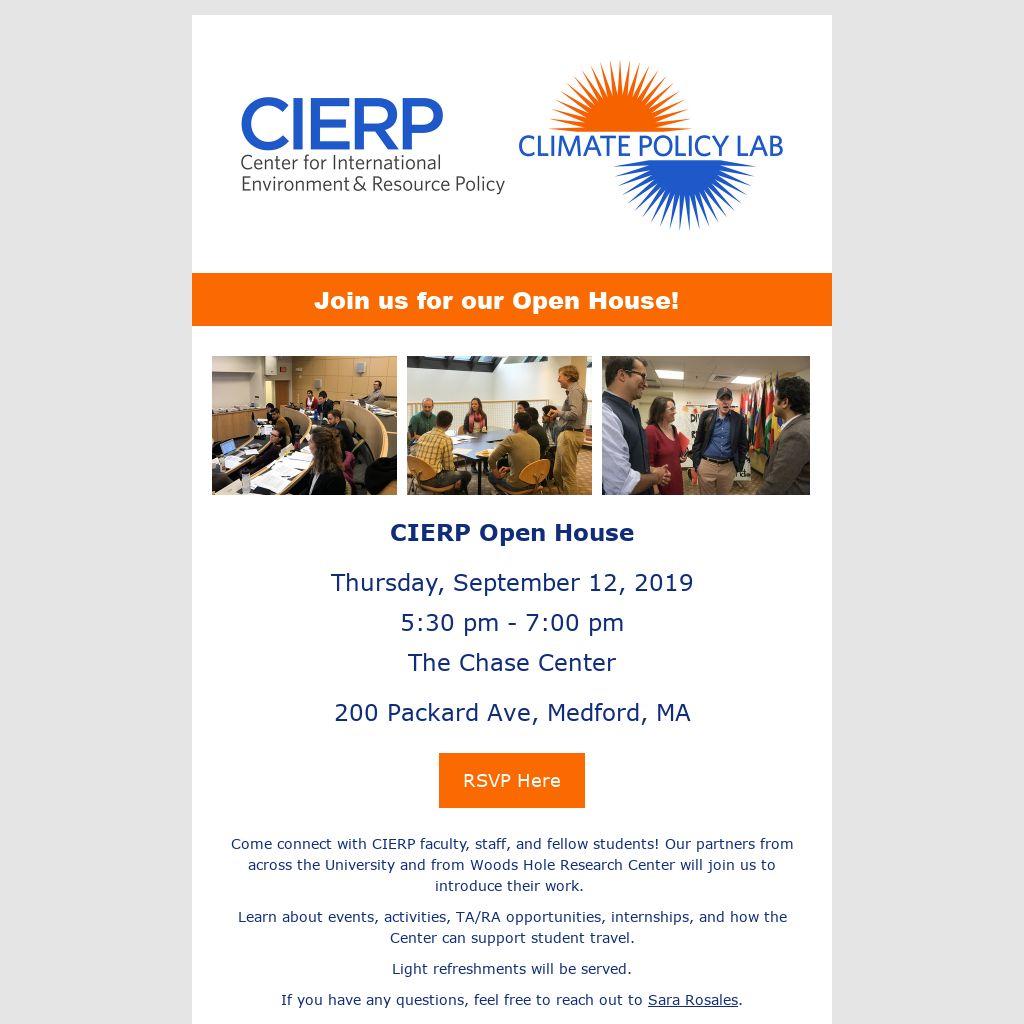 CIERP
Center for International
Environment & Resource Policy

CLIMATE POLICY LAB

Join us for our Open House!

CIERP Open House

Thursday, September 12, 2019

5:30 pm - 7:00 pm

The Chase Center

200 Packard Ave, Medford, MA

RSVP Here

Come connect with CIERP faculty, staff, and fellow students! Our partners from across the University and from Woods Hole Research Center will join us to introduce their work.

Learn about events, activities, TA/RA opportunities, internships, and how the Center can support student travel.

Light refreshments will be served.

If you have any questions, feel free to reach out to Sara Rosales.